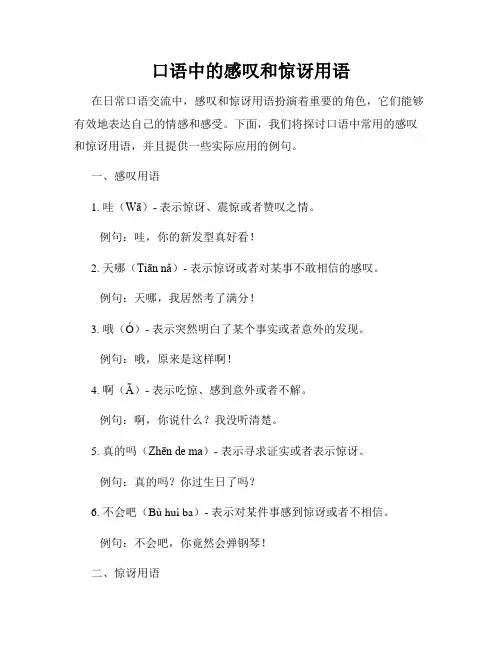 口语中的感叹和惊讶用语

在日常口语交流中，感叹和惊讶用语扮演着重要的角色，它们能够有效地表达自己的情感和感受。下面，我们将探讨口语中常用的感叹和惊讶用语，并且提供一些实际应用的例句。

一、感叹用语

1. 哇（Wā）- 表示惊讶、震惊或者赞叹之情。

例句：哇，你的新发型真好看！

2. 天哪（Tiān nǎ）- 表示惊讶或者对某事不敢相信的感叹。

例句：天哪，我居然考了满分！

3. 哦（Ó）- 表示突然明白了某个事实或者意外的发现。

例句：哦，原来是这样啊！

4. 啊（Ā）- 表示吃惊、感到意外或者不解。

例句：啊，你说什么？我没听清楚。

5. 真的吗（Zhēn de ma）- 表示寻求证实或者表示惊讶。

例句：真的吗？你过生日了吗？

6. 不会吧（Bù huì ba）- 表示对某件事感到惊讶或者不相信。

例句：不会吧，你竟然会弹钢琴！

二、惊讶用语